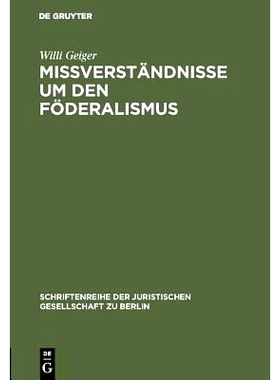 DE GRUYTER

Willi Geiger

MISSVERSTÄNDNISSE UM DEN FÖDERALISMUS

SCHRIFTENREIHE DER JURISTISCHEN GESELLSCHAFT ZU BERLIN

DE G